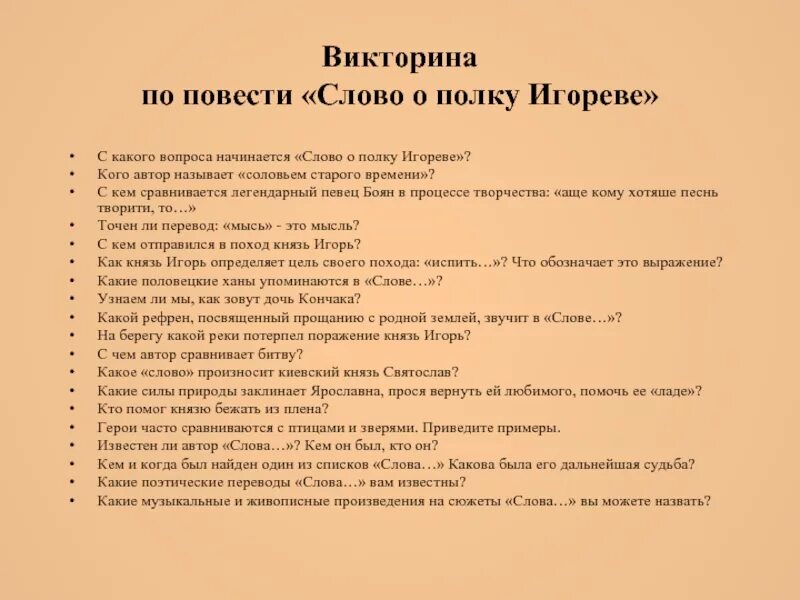 Викторина
по повести «Слово о полку Игореве»

• С какого вопроса начинается «Слово о полку Игореве»?
• Кого автор называет «соловьем старого времени»?
• С кем сравнивается легендарный певец Боян в процессе творчества: «аще кому хотяше песнь творити, то…»
• Точен ли перевод: «мысь» - это мысль?
• С кем отправился в поход князь Игорь?
• Как князь Игорь определяет цель своего похода: «испить…»? Что обозначает это выражение?
• Какие половецкие ханы упоминаются в «Слове…»?
• Узнаем ли мы, как зовут дочь Кончака?
• Какой рефрен, посвященный прощанию с родной землей, звучит в «Слове…»?
• На берегу какой реки потерпел поражение князь Игорь?
• С чем автор сравнивает битву?
• Какое «слово» произносит киевский князь Святослав?
• Какие силы природы заклинает Ярославна, прося вернуть ей любимого, помочь ее «ладе»?
• Кто помог князю бежать из плена?
• Герои часто сравниваются с птицами и зверями. Приведите примеры.
• Известен ли автор «Слова…»? Кем он был, кто он?
• Кем и когда был найден один из списков «Слова…» Какова была его дальнейшая судьба?
• Какие поэтические переводы «Слова…» вам известны?
• Какие музыкальные и живописные произведения на сюжеты «Слова…» вы можете назвать?